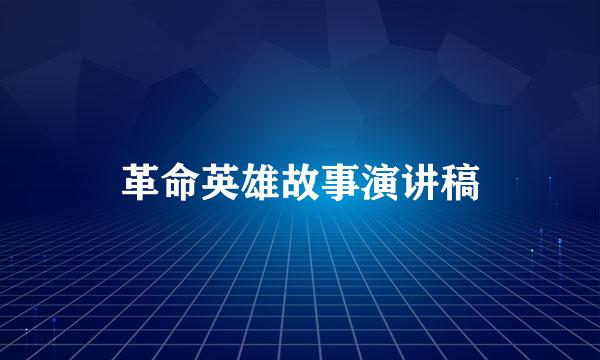 革命英雄故事演讲稿